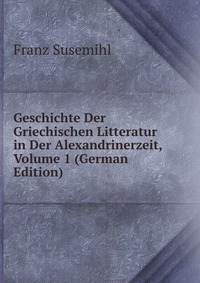 Franz Susemihl

Geschichte Der Griechischen Litteratur in Der Alexandrinerzeit, Volume 1 (German Edition)